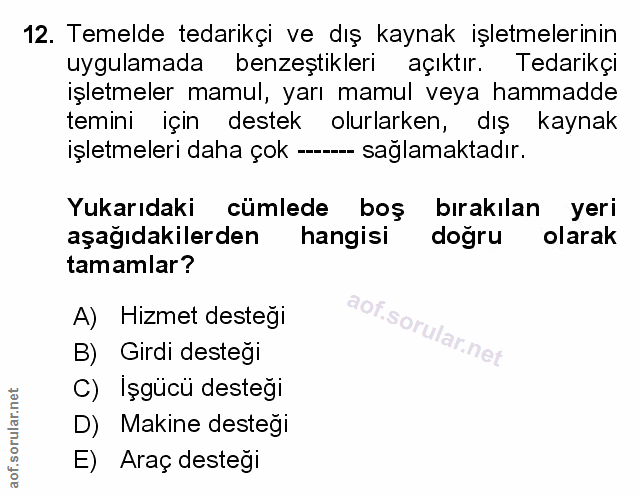 12. Temelde tedarikçi ve dış kaynak işletmelerinin uygulamada benzeştikleri açıktır. Tedarikçi işletmeler mamul, yarı mamul veya hammadde temini için destek olurlarken, dış kaynak işletmeleri daha çok ------- sağlamaktadır.

Yukarıdaki cümlede boş bırakılan yeri aşağıdakilerden hangisi doğru olarak tamamlar?

A) Hizmet desteği
B) Girdi desteği
C) İşgücü desteği
D) Makine desteği
E) Araç desteği

aof.sorular.net